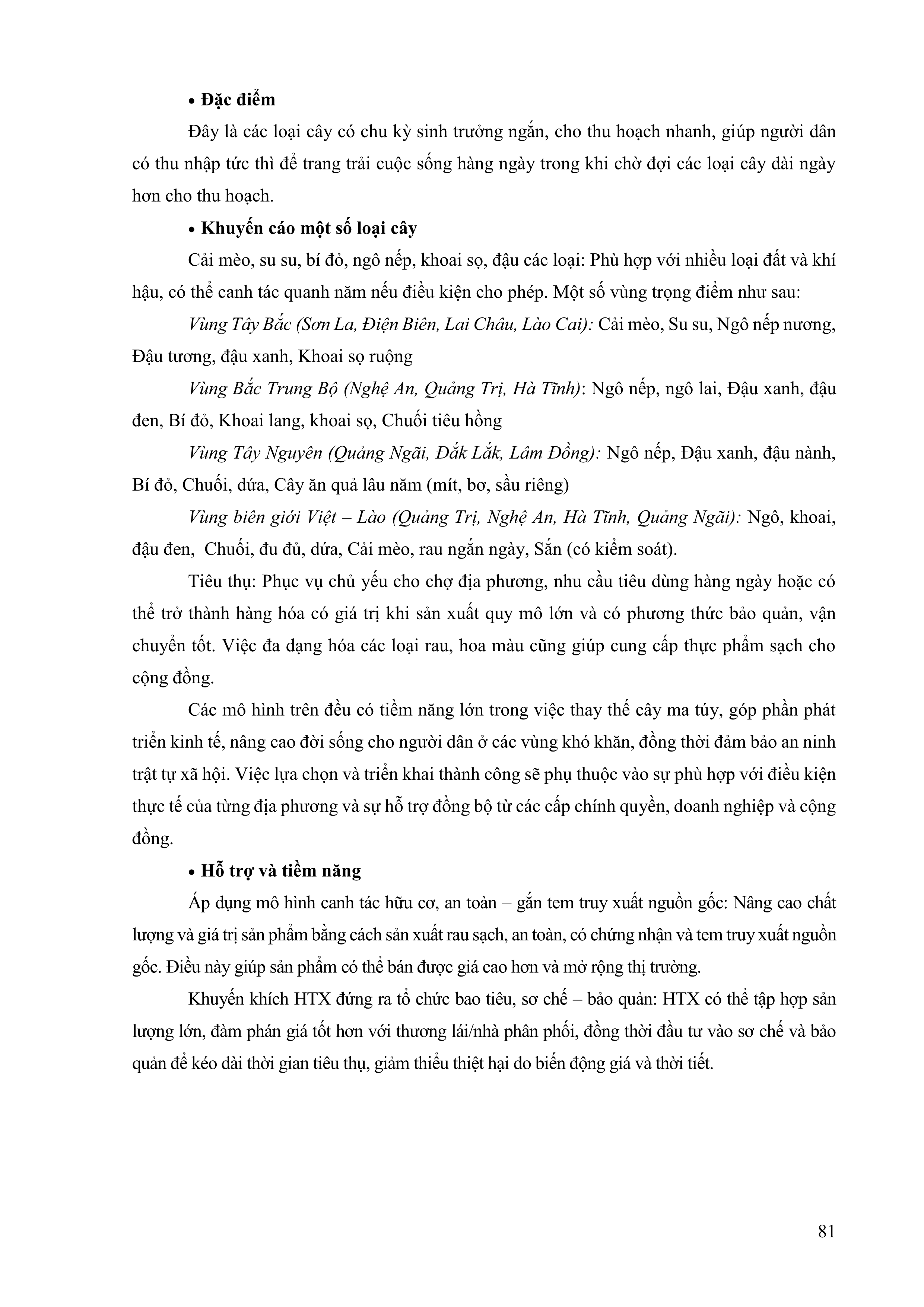 • Đặc điểm

Đây là các loại cây có chu kỳ sinh trưởng ngắn, cho thu hoạch nhanh, giúp người dân có thu nhập tức thì để trang trải cuộc sống hàng ngày trong khi chờ đợi các loại cây dài ngày hơn cho thu hoạch.

• Khuyến cáo một số loại cây

Cải mèo, su su, bí đỏ, ngô nếp, khoai sọ, đậu các loại: Phù hợp với nhiều loại đất và khí hậu, có thể canh tác quanh năm nếu điều kiện cho phép. Một số vùng trọng điểm như sau:

Vùng Tây Bắc (Sơn La, Điện Biên, Lai Châu, Lào Cai): Cải mèo, Su su, Ngô nếp nương, Đậu tương, đậu xanh, Khoai sọ ruộng

Vùng Bắc Trung Bộ (Nghệ An, Quảng Trị, Hà Tĩnh): Ngô nếp, ngô lai, Đậu xanh, đậu đen, Bí đỏ, Khoai lang, khoai sọ, Chuối tiêu hồng

Vùng Tây Nguyên (Quảng Ngãi, Đắk Lắk, Lâm Đồng): Ngô nếp, Đậu xanh, đậu nành, Bí đỏ, Chuối, dứa, Cây ăn quả lâu năm (mít, bơ, sầu riêng)

Vùng biên giới Việt – Lào (Quảng Trị, Nghệ An, Hà Tĩnh, Quảng Ngãi): Ngô, khoai, đậu đen, Chuối, đu đủ, dứa, Cải mèo, rau ngắn ngày, Sắn (có kiểm soát).

Tiêu thụ: Phục vụ chủ yếu cho chợ địa phương, nhu cầu tiêu dùng hàng ngày hoặc có thể trở thành hàng hóa có giá trị khi sản xuất quy mô lớn và có phương thức bảo quản, vận chuyển tốt. Việc đa dạng hóa các loại rau, hoa màu cũng giúp cung cấp thực phẩm sạch cho cộng đồng.

Các mô hình trên đều có tiềm năng lớn trong việc thay thế cây ma túy, góp phần phát triển kinh tế, nâng cao đời sống cho người dân ở các vùng khó khăn, đồng thời đảm bảo an ninh trật tự xã hội. Việc lựa chọn và triển khai thành công sẽ phụ thuộc vào sự phù hợp với điều kiện thực tế của từng địa phương và sự hỗ trợ đồng bộ từ các cấp chính quyền, doanh nghiệp và cộng đồng.

• Hỗ trợ và tiềm năng

Áp dụng mô hình canh tác hữu cơ, an toàn – gắn tem truy xuất nguồn gốc: Nâng cao chất lượng và giá trị sản phẩm bằng cách sản xuất rau sạch, an toàn, có chứng nhận và tem truy xuất nguồn gốc. Điều này giúp sản phẩm có thể bán được giá cao hơn và mở rộng thị trường.

Khuyến khích HTX đứng ra tổ chức bao tiêu, sơ chế – bảo quản: HTX có thể tập hợp sản lượng lớn, đàm phán giá tốt hơn với thương lái/nhà phân phối, đồng thời đầu tư vào sơ chế và bảo quản để kéo dài thời gian tiêu thụ, giảm thiểu thiệt hại do biến động giá và thời tiết.

81